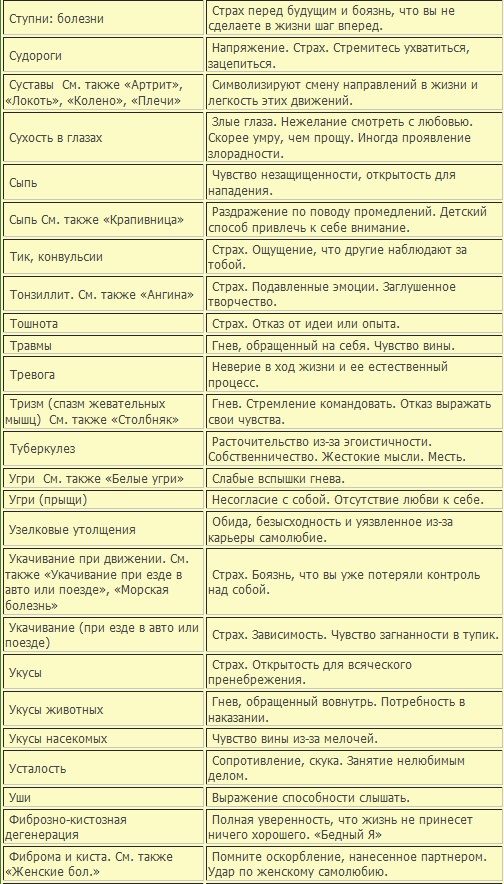 | | |
|---|---|
| Ступни: болезни | Страх перед будущим и боязнь, что вы не сделаете в жизни шаг вперед. |
| Судороги | Напряжение. Страх. Стремитесь ухватиться, зацепиться. |
| Суставы См. также «Артрит», «Локоть», «Колено», «Плечи» | Символизируют смену направлений в жизни и легкость этих движений. |
| Сухость в глазах | Злые глаза. Нежелание смотреть с любовью. Скорее умру, чем прощу. Иногда проявление злорадности. |
| Сыпь | Чувство незащищенности, открытость для нападения. |
| Сыпь См. также «Крапивница» | Раздражение по поводу промедлений. Детский способ привлечь к себе внимание. |
| Тик, конвульсии | Страх. Ощущение, что другие наблюдают за тобой. |
| Тонзиллит. См. также «Ангина» | Страх. Подавленные эмоции. Заглушенное творчество. |
| Тошнота | Страх. Отказ от идеи или опыта. |
| Травмы | Гнев, обращенный на себя. Чувство вины. |
| Тревога | Неверие в ход жизни и ее естественный процесс. |
| Тризм (спазм жевательных мышц) См. также «Столбняк» | Гнев. Стремление командовать. Отказ выражать свои чувства. |
| Туберкулез | Расточительство из-за эгоистичности. Собственничество. Жестокие мысли. Месть. |
| Угри См. также «Белые угри» | Слабые вспышки гнева. |
| Угри (прыщи) | Несогласие с собой. Отсутствие любви к себе. |
| Узелковые утолщения | Обида, безысходность и уязвленное из-за карьеры самолюбие. |
| Укачивание при движении. См. также «Укачивание при езде в авто или поезде», «Морская болезнь» | Страх. Боязнь, что вы уже потеряли контроль над собой. |
| Укачивание (при езде в авто или поезде) | Страх. Зависимость. Чувство загнанности в тупик. |
| Укусы | Страх. Открытость для всяческого пренебрежения. |
| Укусы животных | Гнев, обращенный вовнутрь. Потребность в наказании. |
| Укусы насекомых | Чувство вины из-за мелочей. |
| Усталость | Сопротивление, скука. Занятие нелюбимым делом. |
| Уши | Выражение способности слышать. |
| Фиброзно-кистозная дегенерация | Полная уверенность, что жизнь не принесет ничего хорошего. «Бедный Я» |
| Фиброма и киста. См. также «Женские бол.» | Помните оскорбление, нанесенное партнером. Удар по женскому самолюбию. |